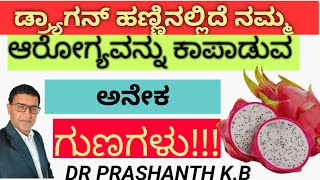 ಡ್ರ್ಯಾಗನ್ ಹಣ್ಣಿನಲ್ಲಿದೆ ನಮ್ಮ

ಆರೋಗ್ಯವನ್ನು ಕಾಪಾಡುವ

ಅನೇಕ

ಗುಣಗಳು!!!

DR PRASHANTH K.B